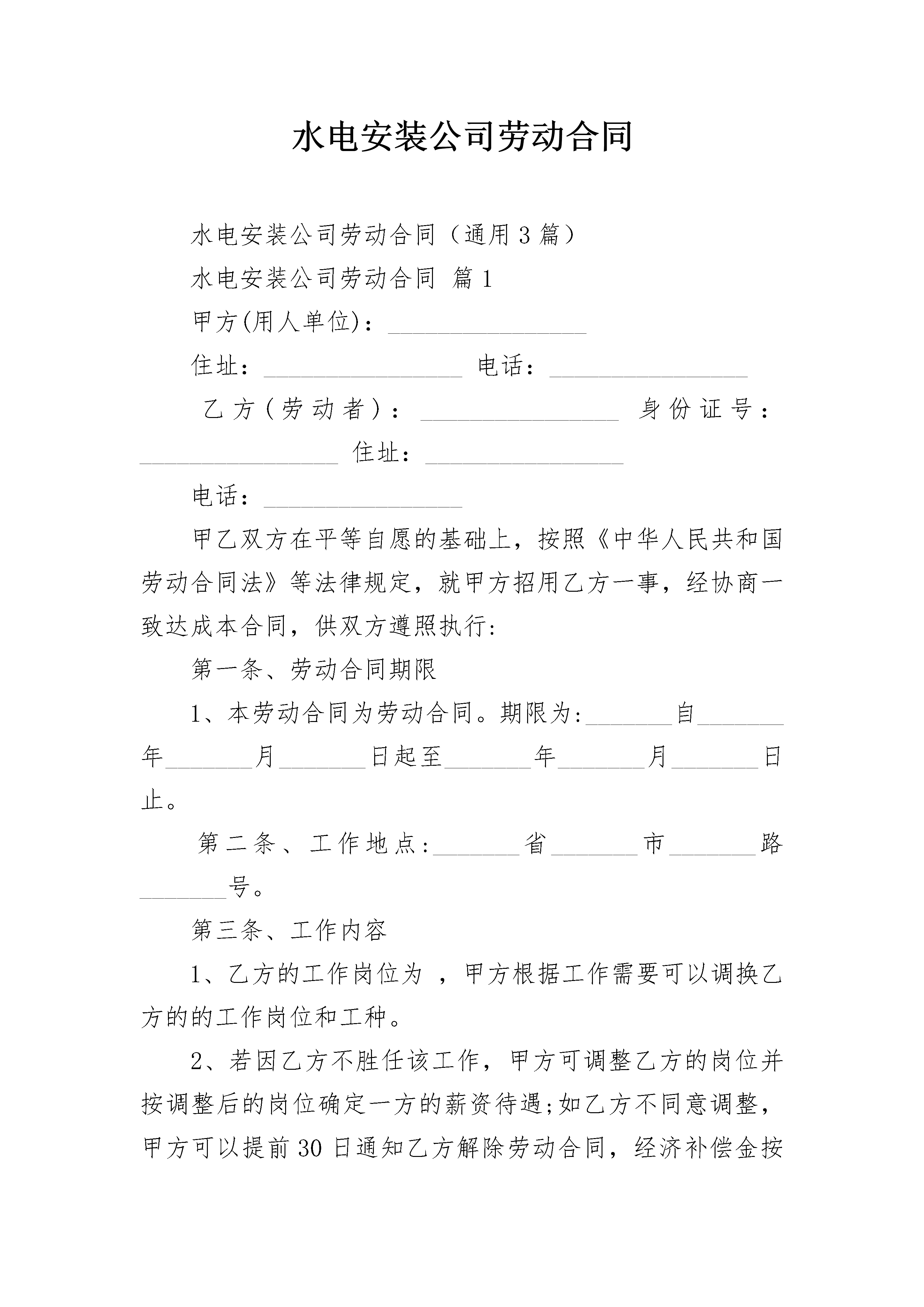 水电安装公司劳动合同

水电安装公司劳动合同（通用3篇）

水电安装公司劳动合同 篇1

甲方(用人单位)：________________

住址：________________ 电话：________________

乙方（劳动者）：________________ 身份证号：________________ 住址：________________

电话：________________

甲乙双方在平等自愿的基础上，按照《中华人民共和国劳动合同法》等法律规定，就甲方招用乙方一事，经协商一致达成本合同，供双方遵照执行:

第一条、劳动合同期限

1、本劳动合同为劳动合同。期限为:_______自_______年_______月_______日起至_______年_______月_______日止。

第二条、工作地点:_______省_______市_______路_______号。

第三条、工作内容

1、乙方的工作岗位为 ，甲方根据工作需要可以调换乙方的的工作岗位和工种。

2、若因乙方不胜任该工作，甲方可调整乙方的岗位并按调整后的岗位确定一方的薪资待遇;如乙方不同意调整，甲方可以提前30日通知乙方解除劳动合同，经济补偿金按